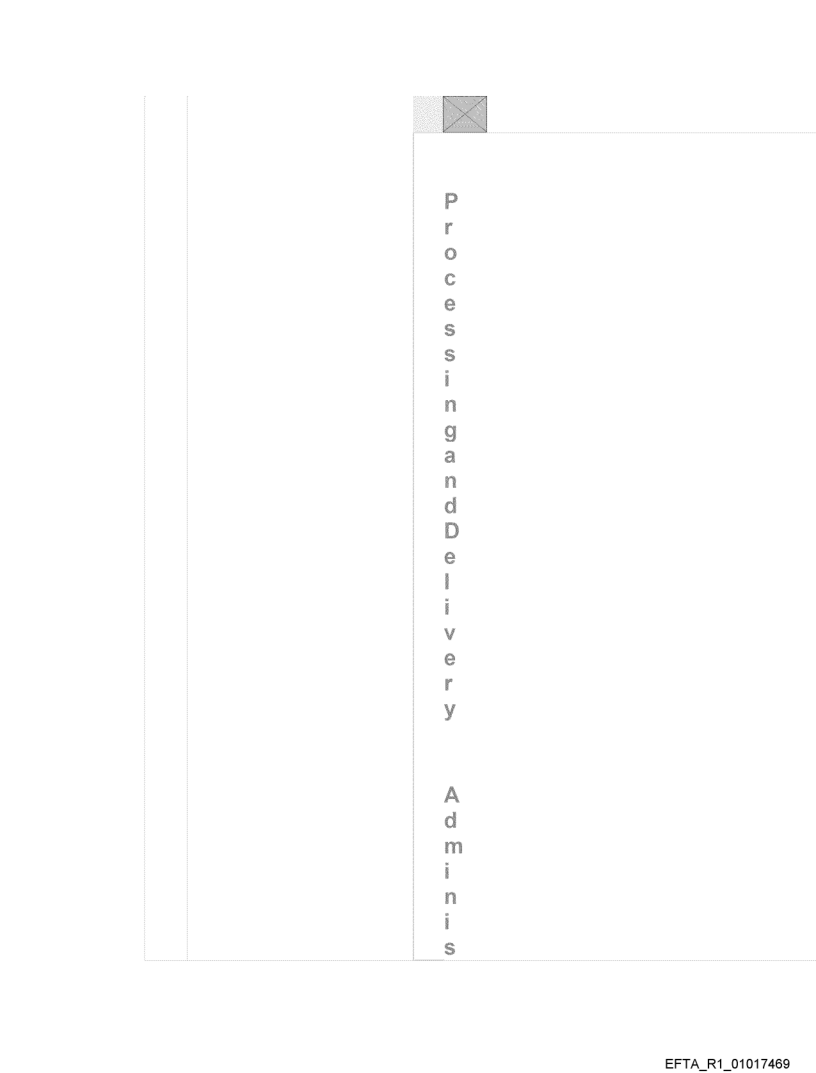 P
r
o
c
e
s
s
i
n
g
a
n
d
D
e
l
i
v
e
r
y

A
d
m
i
n
i
s

EFTA_R1_01017469